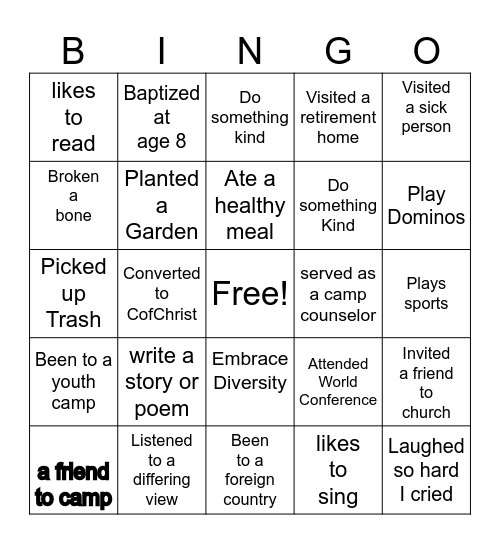 | B | I | N | G | O |
|---|---|---|---|---|
| likes to read | Baptized at age 8 | Do something kind | Visited a retirement home | Visited a sick person |
| Broken a bone | Planted a Garden | Ate a healthy meal | Do something Kind | Play Dominos |
| Picked up Trash | Converted to CofChrist | Free! | served as a camp counselor | Plays sports |
| Been to a youth camp | write a story or poem | Embrace Diversity | Attended World Conference | Invited a friend to church |
| a friend to camp | Listened to a differing view | Been to a foreign country | likes to sing | Laughed so hard I cried |